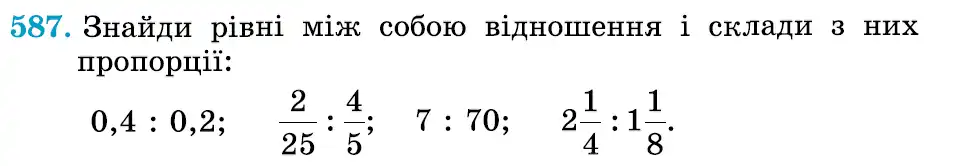 587. Знайди рівні між собою відношення і склади з них пропорції:

$0,4 : 0,2$;  $\frac{2}{25} : \frac{4}{5}$;  $7 : 70$;  $2\frac{1}{4} : 1\frac{1}{8}$.